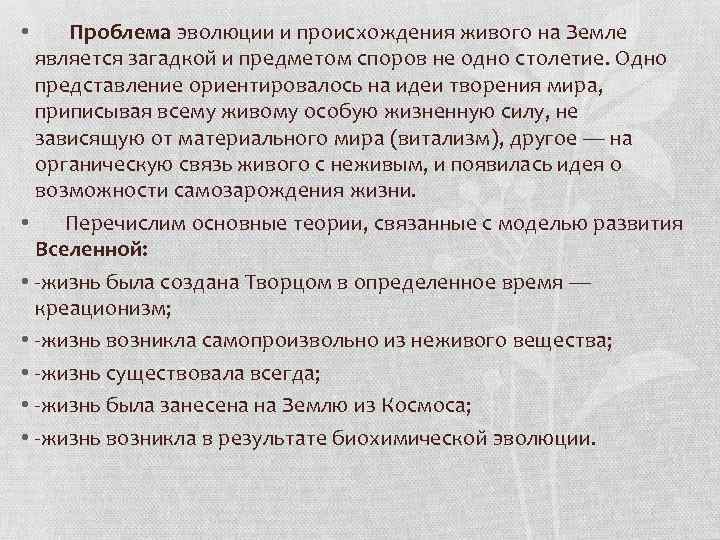 • Проблема эволюции и происхождения живого на Земле является загадкой и предметом споров не одно столетие. Одно представление ориентировалось на идеи творения мира, приписывая всему живому особую жизненную силу, не зависящую от материального мира (витализм), другое — на органическую связь живого с неживым, и появилась идея о возможности самозарождения жизни.

• Перечислим основные теории, связанные с моделью развития Вселенной:

• -жизнь была создана Творцом в определенное время — креационизм;

• -жизнь возникла самопроизвольно из неживого вещества;

• -жизнь существовала всегда;

• -жизнь была занесена на Землю из Космоса;

• -жизнь возникла в результате биохимической эволюции.